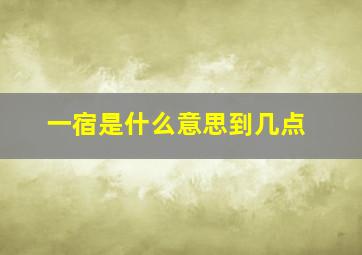 一宿是什么意思到几点